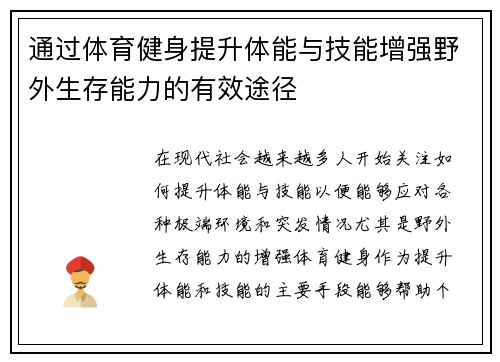 通过体育健身提升体能与技能增强野外生存能力的有效途径

在现代社会越来越多人开始关注如何提升体能与技能以便能够应对各种极端环境和突发情况尤其是野外生存能力的增强体育健身作为提升体能和技能的主要手段能够帮助个